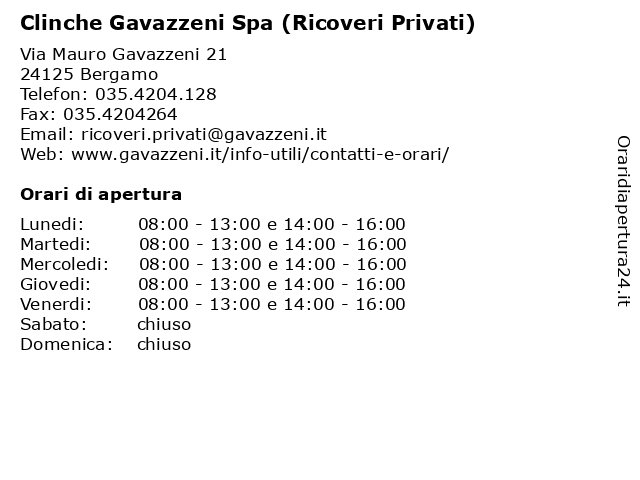 Clinche Gavazzeni Spa (Ricoveri Privati)

Via Mauro Gavazzeni 21
24125 Bergamo
Telefon: 035.4204.128
Fax: 035.4204264
Email: ricoveri.privati@gavazzeni.it
Web: www.gavazzeni.it/info-utili/contatti-e-orari/

Orari di apertura

| | |
|---|---|
| Lunedi: | 08:00 - 13:00 e 14:00 - 16:00 |
| Martedi: | 08:00 - 13:00 e 14:00 - 16:00 |
| Mercoledi: | 08:00 - 13:00 e 14:00 - 16:00 |
| Giovedi: | 08:00 - 13:00 e 14:00 - 16:00 |
| Venerdi: | 08:00 - 13:00 e 14:00 - 16:00 |
| Sabato: | chiuso |
| Domenica: | chiuso |

Oraridiapertura24.it